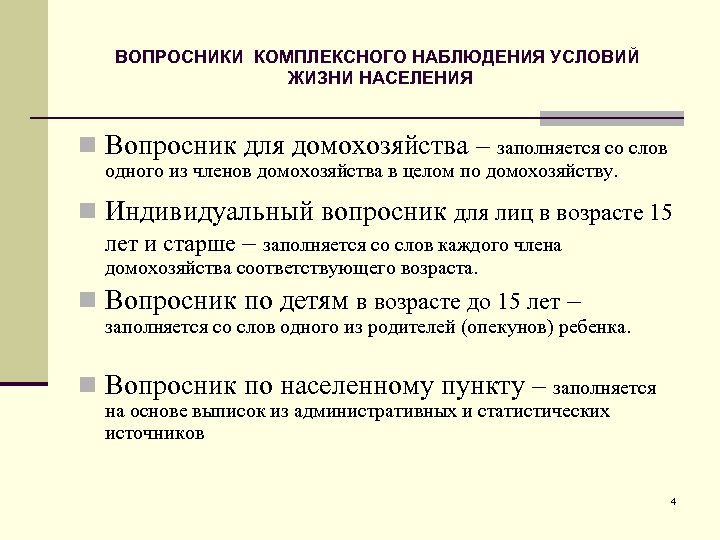 ВОПРОСНИКИ КОМПЛЕКСНОГО НАБЛЮДЕНИЯ УСЛОВИЙ ЖИЗНИ НАСЕЛЕНИЯ

Вопросник для домохозяйства – заполняется со слов одного из членов домохозяйства в целом по домохозяйству.

Индивидуальный вопросник для лиц в возрасте 15 лет и старше – заполняется со слов каждого члена домохозяйства соответствующего возраста.

Вопросник по детям в возрасте до 15 лет – заполняется со слов одного из родителей (опекунов) ребенка.

Вопросник по населенному пункту – заполняется на основе выписок из административных и статистических источников

4